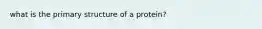 what is the primary structure of a protein?